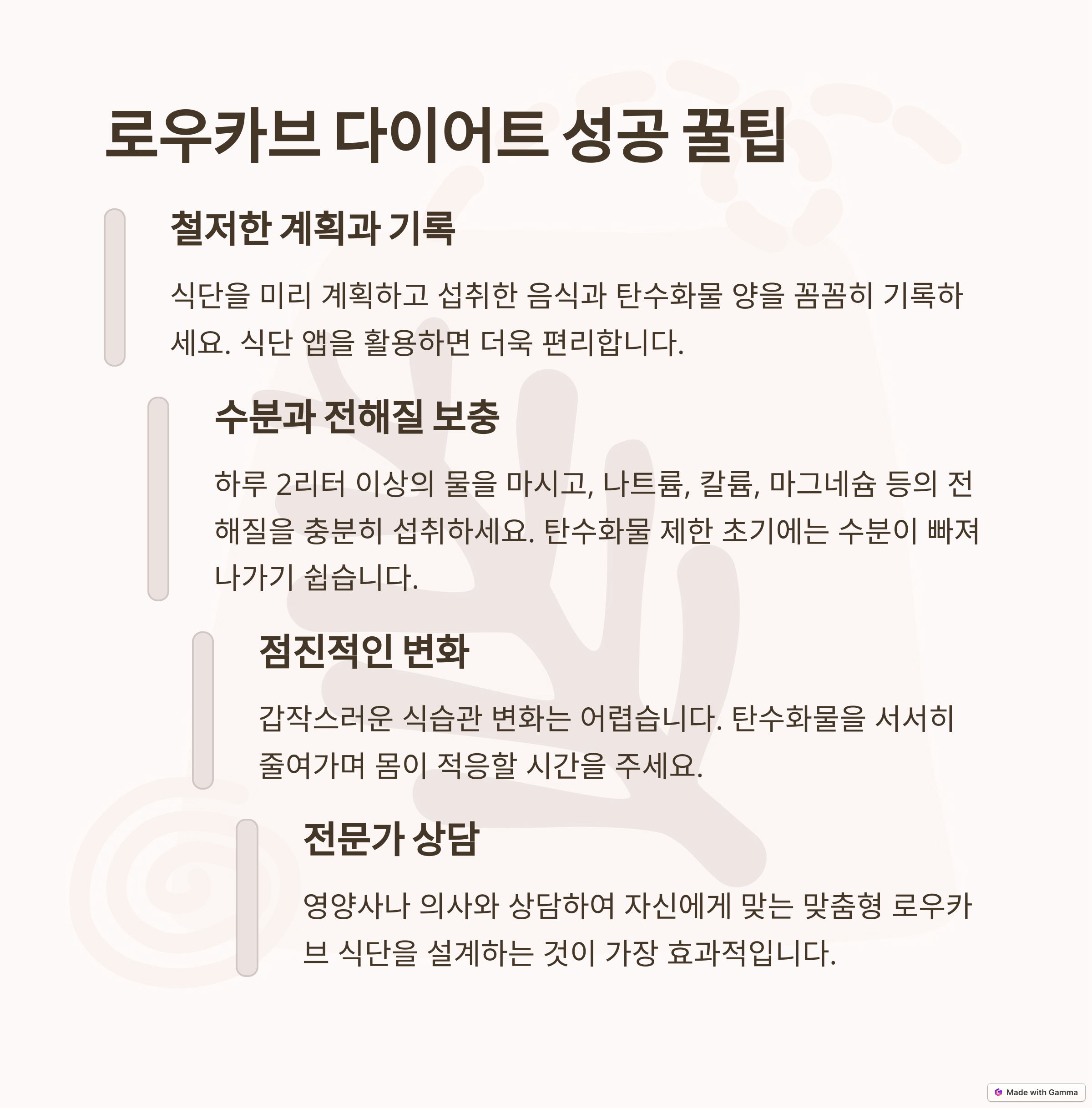 로우카브 다이어트 성공 꿀팁

철저한 계획과 기록

식단을 미리 계획하고 섭취한 음식과 탄수화물 양을 꼼꼼히 기록하세요. 식단 앱을 활용하면 더욱 편리합니다.

수분과 전해질 보충

하루 2리터 이상의 물을 마시고, 나트륨, 칼륨, 마그네슘 등의 전해질을 충분히 섭취하세요. 탄수화물 제한 초기에는 수분이 빠져나가기 쉽습니다.

점진적인 변화

갑작스러운 식습관 변화는 어렵습니다. 탄수화물을 서서히 줄여가며 몸이 적응할 시간을 주세요.

전문가 상담

영양사나 의사와 상담하여 자신에게 맞는 맞춤형 로우카브 식단을 설계하는 것이 가장 효과적입니다.

Made with Gamma